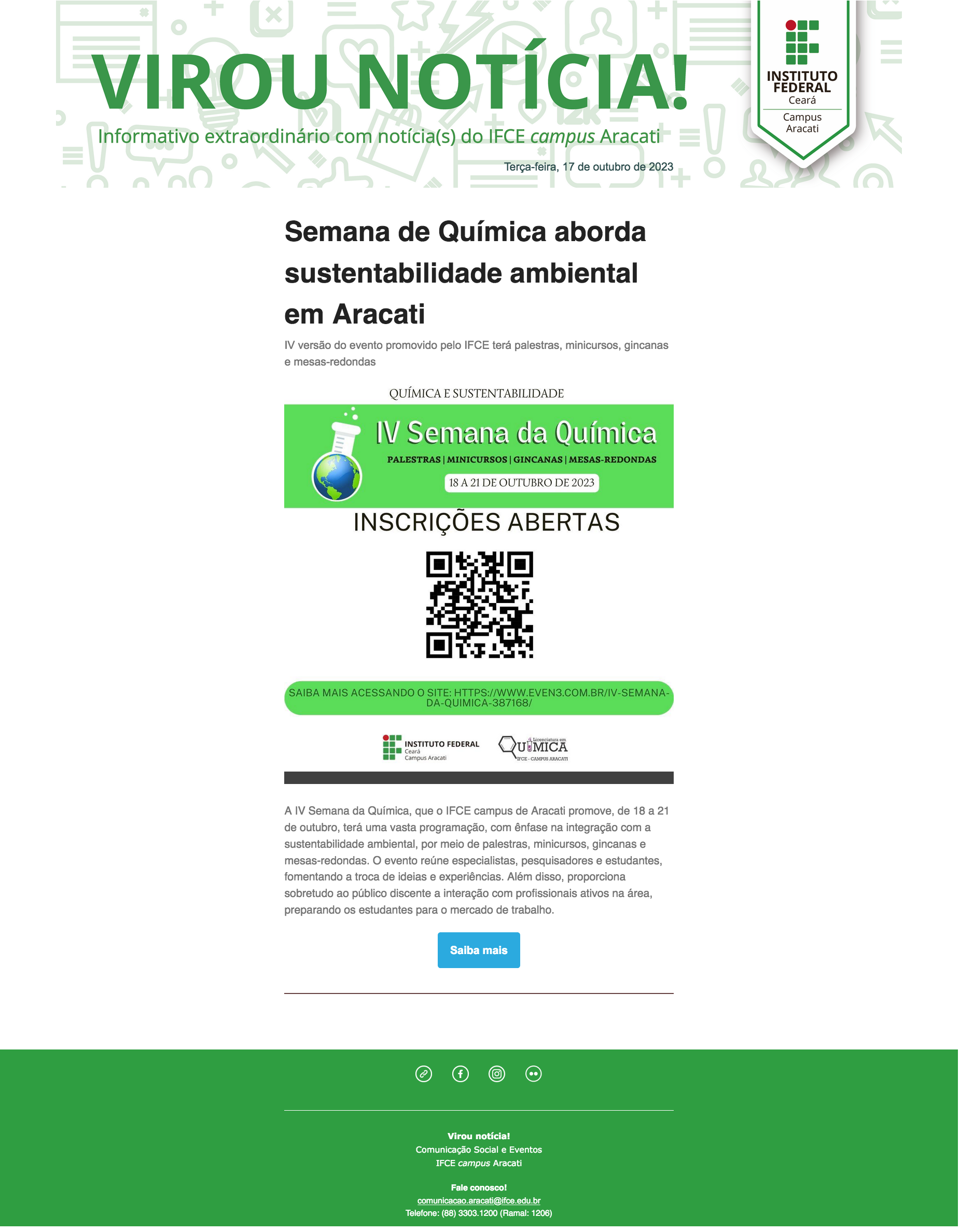 VIROU NOTÍCIA!

Informativo extraordinário com notícia(s) do IFCE campus Aracati

INSTITUTO FEDERAL
Ceará
Campus Aracati

Terça-feira, 17 de outubro de 2023

Semana de Química aborda sustentabilidade ambiental em Aracati

IV versão do evento promovido pelo IFCE terá palestras, minicursos, gincanas e mesas-redondas

QUÍMICA E SUSTENTABILIDADE

IV Semana da Química

PALESTRAS | MINICURSOS | GINCANAS | MESAS-REDONDAS

18 A 21 DE OUTUBRO DE 2023

INSCRIÇÕES ABERTAS

SAIBA MAIS ACESSANDO O SITE: HTTPS://WWW.EVEN3.COM.BR/IV-SEMANA-DA-QUIMICA-387168/

INSTITUTO FEDERAL
Ceará
Campus Aracati

Licenciatura em
QUÍMICA
IFCE - CAMPUS ARACATI

A IV Semana da Química, que o IFCE campus de Aracati promove, de 18 a 21 de outubro, terá uma vasta programação, com ênfase na integração com a sustentabilidade ambiental, por meio de palestras, minicursos, gincanas e mesas-redondas. O evento reúne especialistas, pesquisadores e estudantes, fomentando a troca de ideias e experiências. Além disso, proporciona sobretudo ao público discente a interação com profissionais ativos na área, preparando os estudantes para o mercado de trabalho.

Saiba mais

Virou notícia!
Comunicação Social e Eventos
IFCE campus Aracati

Fale conosco!
comunicacao.aracati@ifce.edu.br
Telefone: (88) 3303.1200 (Ramal: 1206)